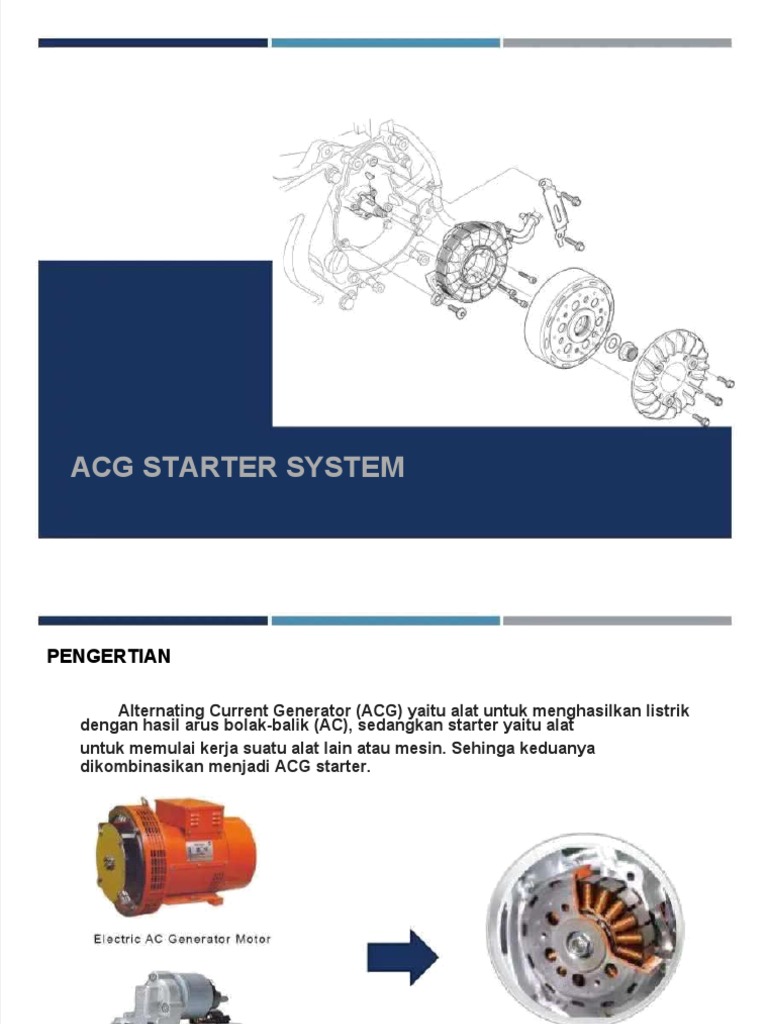 ACG STARTER SYSTEM

PENGERTIAN

Alternating Current Generator (ACG) yaitu alat untuk menghasilkan listrik dengan hasil arus bolak-balik (AC), sedangkan starter yaitu alat untuk memulai kerja suatu alat lain atau mesin. Sehinga keduanya dikombinasikan menjadi ACG starter.

Electric AC Generator Motor